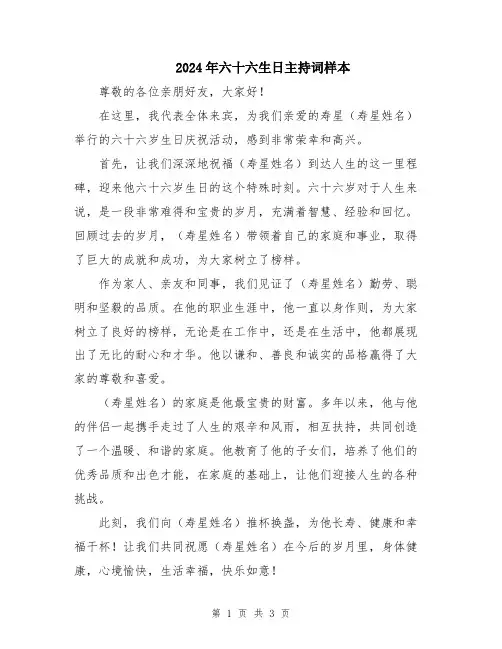 2024年六十六生日主持词样本

尊敬的各位亲朋好友，大家好！

在这里，我代表全体来宾，为我们亲爱的寿星（寿星姓名）举行的六十六岁生日庆祝活动，感到非常荣幸和高兴。

首先，让我们深深地祝福（寿星姓名）到达人生的这一里程碑，迎来他六十六岁生日的这个特殊时刻。六十六岁对于人生来说，是一段非常难得和宝贵的岁月，充满着智慧、经验和回忆。回顾过去的岁月，（寿星姓名）带领着自己的家庭和事业，取得了巨大的成就和成功，为大家树立了榜样。

作为家人、亲友和同事，我们见证了（寿星姓名）勤劳、聪明和坚毅的品质。在他的职业生涯中，他一直以身作则，为大家树立了良好的榜样，无论是在工作中，还是在生活中，他都展现出了无比的耐心和才华。他以谦和、善良和诚实的品格赢得了大家的尊敬和喜爱。

（寿星姓名）的家庭是他最宝贵的财富。多年以来，他与他的伴侣一起携手走过了人生的艰辛和风雨，相互扶持，共同创造了一个温暖、和谐的家庭。他教育了他的子女们，培养了他们的优秀品质和出色才能，在家庭的基础上，让他们迎接人生的各种挑战。

此刻，我们向（寿星姓名）推杯换盏，为他长寿、健康和幸福干杯！让我们共同祝愿（寿星姓名）在今后的岁月里，身体健康，心境愉快，生活幸福，快乐如意！

第 1 页 共 3 页